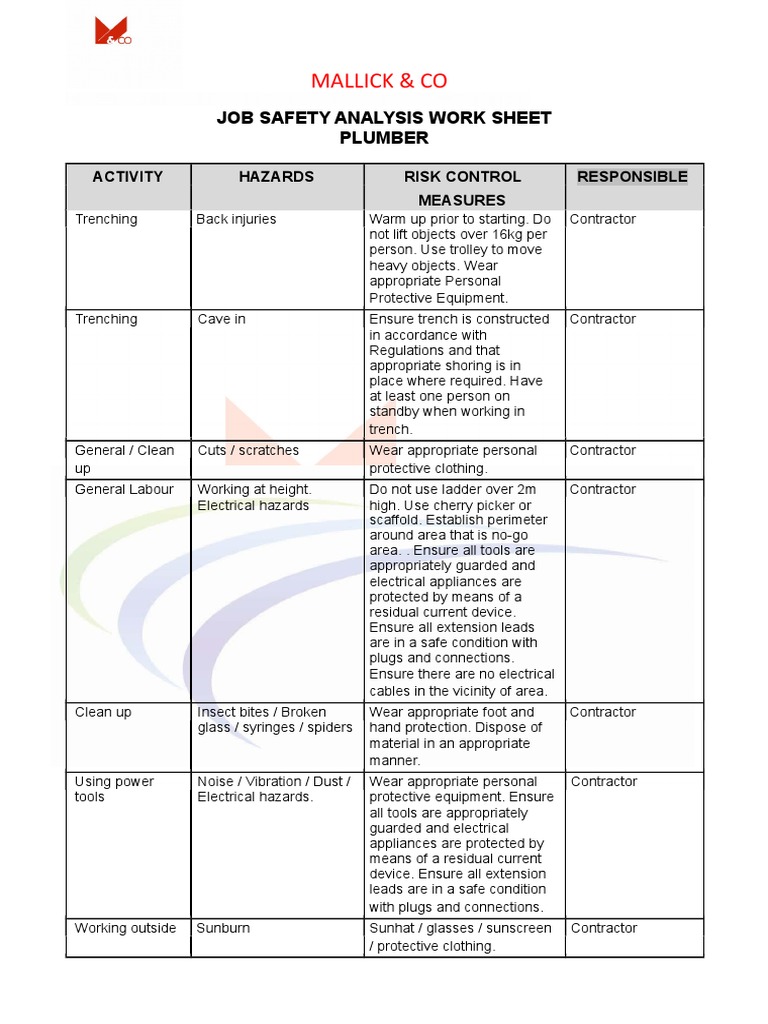 &CO

MALLICK & CO

JOB SAFETY ANALYSIS WORK SHEET
PLUMBER

| ACTIVITY | HAZARDS | RISK CONTROL MEASURES | RESPONSIBLE |
|---|---|---|---|
| Trenching | Back injuries | Warm up prior to starting. Do not lift objects over 16kg per person. Use trolley to move heavy objects. Wear appropriate Personal Protective Equipment. | Contractor |
| Trenching | Cave in | Ensure trench is constructed in accordance with Regulations and that appropriate shoring is in place where required. Have at least one person on standby when working in trench. | Contractor |
| General / Clean up | Cuts / scratches | Wear appropriate personal protective clothing. | Contractor |
| General Labour | Working at height. Electrical hazards | Do not use ladder over 2m high. Use cherry picker or scaffold. Establish perimeter around area that is no-go area. . Ensure all tools are appropriately guarded and electrical appliances are protected by means of a residual current device. Ensure all extension leads are in a safe condition with plugs and connections. Ensure there are no electrical cables in the vicinity of area. | Contractor |
| Clean up | Insect bites / Broken glass / syringes / spiders | Wear appropriate foot and hand protection. Dispose of material in an appropriate manner. | Contractor |
| Using power tools | Noise / Vibration / Dust / Electrical hazards. | Wear appropriate personal protective equipment. Ensure all tools are appropriately guarded and electrical appliances are protected by means of a residual current device. Ensure all extension leads are in a safe condition with plugs and connections. | Contractor |
| Working outside | Sunburn | Sunhat / glasses / sunscreen / protective clothing. | Contractor |